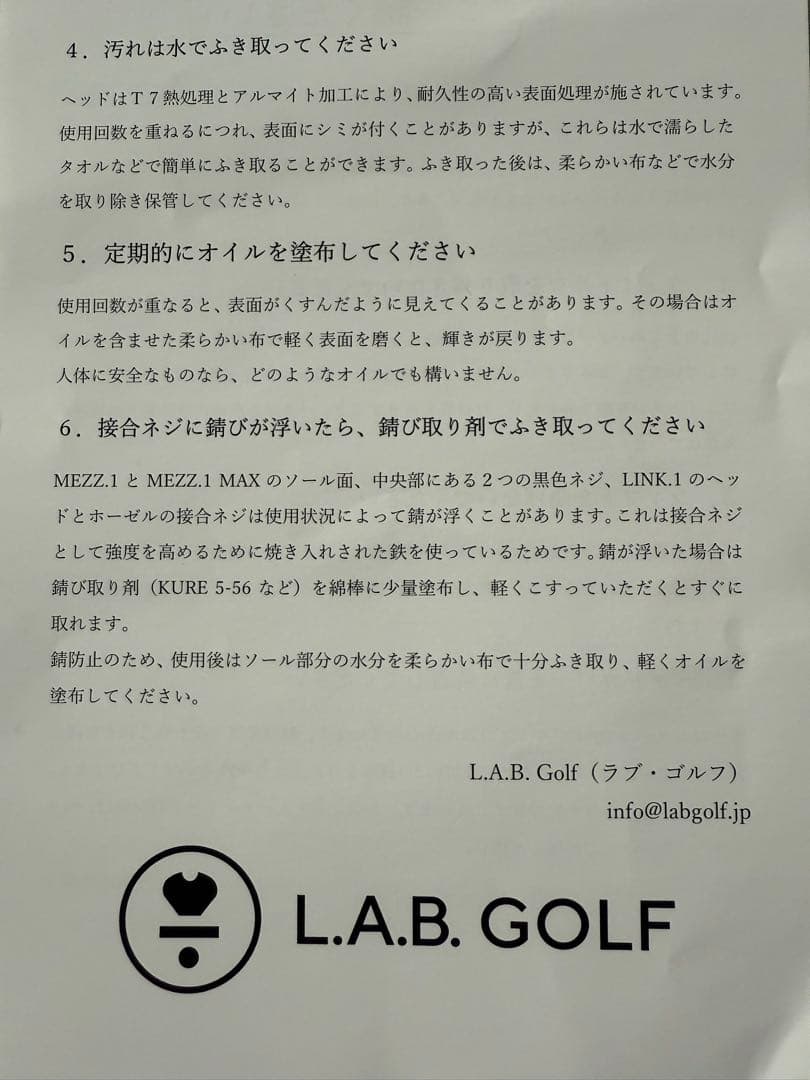 4．汚れは水でふき取ってください

ヘッドはＴ７熱処理とアルマイト加工により、耐久性の高い表面処理が施されています。使用回数を重ねるにつれ、表面にシミが付くことがありますが、これらは水で濡らしたタオルなどで簡単にふき取ることができます。ふき取った後は、柔らかい布などで水分を取り除き保管してください。

5．定期的にオイルを塗布してください

使用回数が重なると、表面がくすんだように見えてくることがあります。その場合はオイルを含ませた柔らかい布で軽く表面を磨くと、輝きが戻ります。
人体に安全なものなら、どのようなオイルでも構いません。

6．接合ネジに錆びが浮いたら、錆び取り剤でふき取ってください

MEZZ.1 と MEZZ.1 MAX のソール面、中央部にある２つの黒色ネジ、LINK.1 のヘッドとホーゼルの接合ネジは使用状況によって錆が浮くことがあります。これは接合ネジとして強度を高めるために焼き入れされた鉄を使っているためです。錆が浮いた場合は錆び取り剤（KURE 5-56 など）を綿棒に少量塗布し、軽くこすっていただくとすぐに取れます。
錆防止のため、使用後はソール部分の水分を柔らかい布で十分ふき取り、軽くオイルを塗布してください。

L.A.B. Golf（ラブ・ゴルフ）
info@labgolf.jp

L.A.B. GOLF